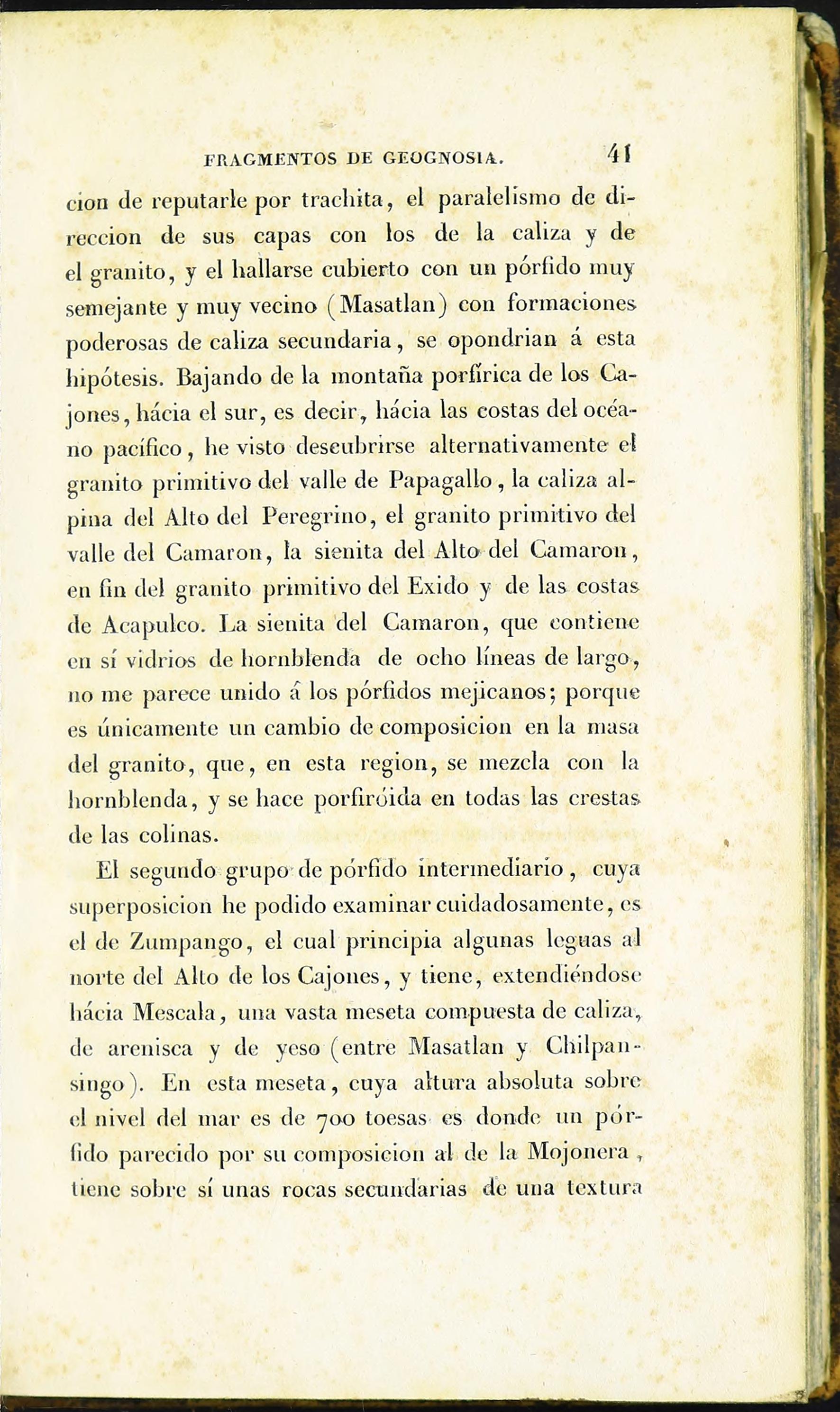 FRAGMENTOS DE GEOGNOSIA. 41

cion de reputarle por trachita, el paralelismo de direccion de sus capas con los de la caliza y de el granito, y el hallarse cubierto con un pórfido muy semejante y muy vecino (Masatlan) con formaciones poderosas de caliza secundaria, se opondrian á esta hipótesis. Bajando de la montaña porfírica de los Cajones, hácia el sur, es decir, hácia las costas del océano pacífico, he visto descubrirse alternativamente el granito primitivo del valle de Papagallo, la caliza alpina del Alto del Peregrino, el granito primitivo del valle del Camaron, la sienita del Alto del Camaron, en fin del granito primitivo del Exido y de las costas de Acapulco. La sienita del Camaron, que contiene en sí vidrios de hornblenda de ocho líneas de largo, no me parece unido á los pórfidos mejicanos; porque es únicamente un cambio de composicion en la masa del granito, que, en esta region, se mezcla con la hornblenda, y se hace porfiróida en todas las crestas de las colinas.

El segundo grupo de pórfido intermediario, cuya superposicion he podido examinar cuidadosamente, es el de Zumpango, el cual principia algunas leguas al norte del Alto de los Cajones, y tiene, extendiéndose hácia Mescala, una vasta meseta compuesta de caliza, de arenisca y de yeso (entre Masatlan y Chilpansingo). En esta meseta, cuya altura absoluta sobre el nivel del mar es de 700 toesas es donde un pórfido parecido por su composicion al de la Mojonera, tiene sobre sí unas rocas secundarias de una textura